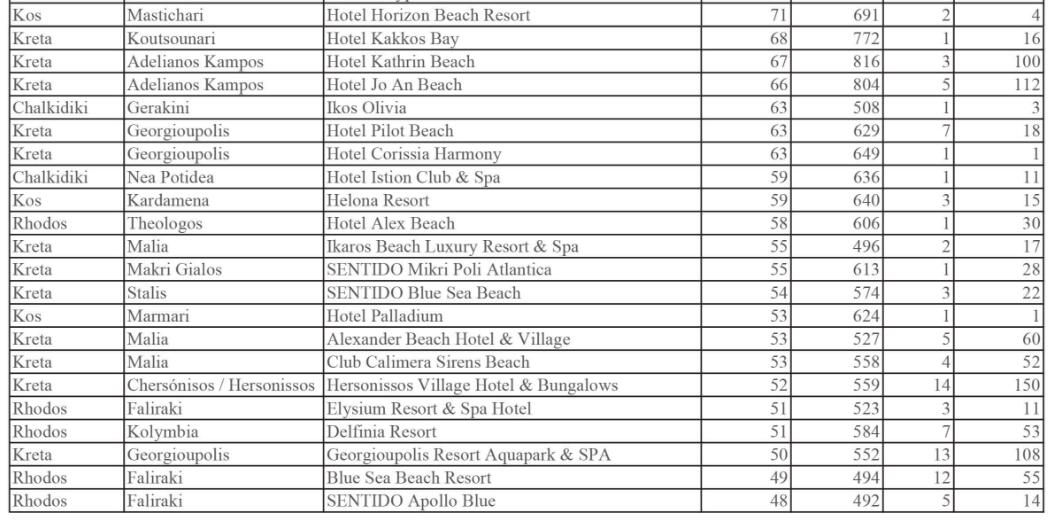 | | | | | | | |
|---|---|---|---|---|---|---|
| Kos | Mastichari | Hotel Horizon Beach Resort | 71 | 691 | 2 | 4 |
| Kreta | Koutsounari | Hotel Kakkos Bay | 68 | 772 | 1 | 16 |
| Kreta | Adelianos Kampos | Hotel Kathrin Beach | 67 | 816 | 3 | 100 |
| Kreta | Adelianos Kampos | Hotel Jo An Beach | 66 | 804 | 5 | 112 |
| Chalkidiki | Gerakini | Ikos Olivia | 63 | 508 | 1 | 3 |
| Kreta | Georgioupolis | Hotel Pilot Beach | 63 | 629 | 7 | 18 |
| Kreta | Georgioupolis | Hotel Corissia Harmony | 63 | 649 | 1 | 1 |
| Chalkidiki | Nea Potidea | Hotel Istion Club & Spa | 59 | 636 | 1 | 11 |
| Kos | Kardamena | Helona Resort | 59 | 640 | 3 | 15 |
| Rhodos | Theologos | Hotel Alex Beach | 58 | 606 | 1 | 30 |
| Kreta | Malia | Ikaros Beach Luxury Resort & Spa | 55 | 496 | 2 | 17 |
| Kreta | Makri Gialos | SENTIDO Mikri Poli Atlantica | 55 | 613 | 1 | 28 |
| Kreta | Stalis | SENTIDO Blue Sea Beach | 54 | 574 | 3 | 22 |
| Kos | Marmari | Hotel Palladium | 53 | 624 | 1 | 1 |
| Kreta | Malia | Alexander Beach Hotel & Village | 53 | 527 | 5 | 60 |
| Kreta | Malia | Club Calimera Sirens Beach | 53 | 558 | 4 | 52 |
| Kreta | Chersónisos / Hersonissos | Hersonissos Village Hotel & Bungalows | 52 | 559 | 14 | 150 |
| Rhodos | Faliraki | Elysium Resort & Spa Hotel | 51 | 523 | 3 | 11 |
| Rhodos | Kolymbia | Delfinia Resort | 51 | 584 | 7 | 53 |
| Kreta | Georgioupolis | Georgioupolis Resort Aquapark & SPA | 50 | 552 | 13 | 108 |
| Rhodos | Faliraki | Blue Sea Beach Resort | 49 | 494 | 12 | 55 |
| Rhodos | Faliraki | SENTIDO Apollo Blue | 48 | 492 | 5 | 14 |